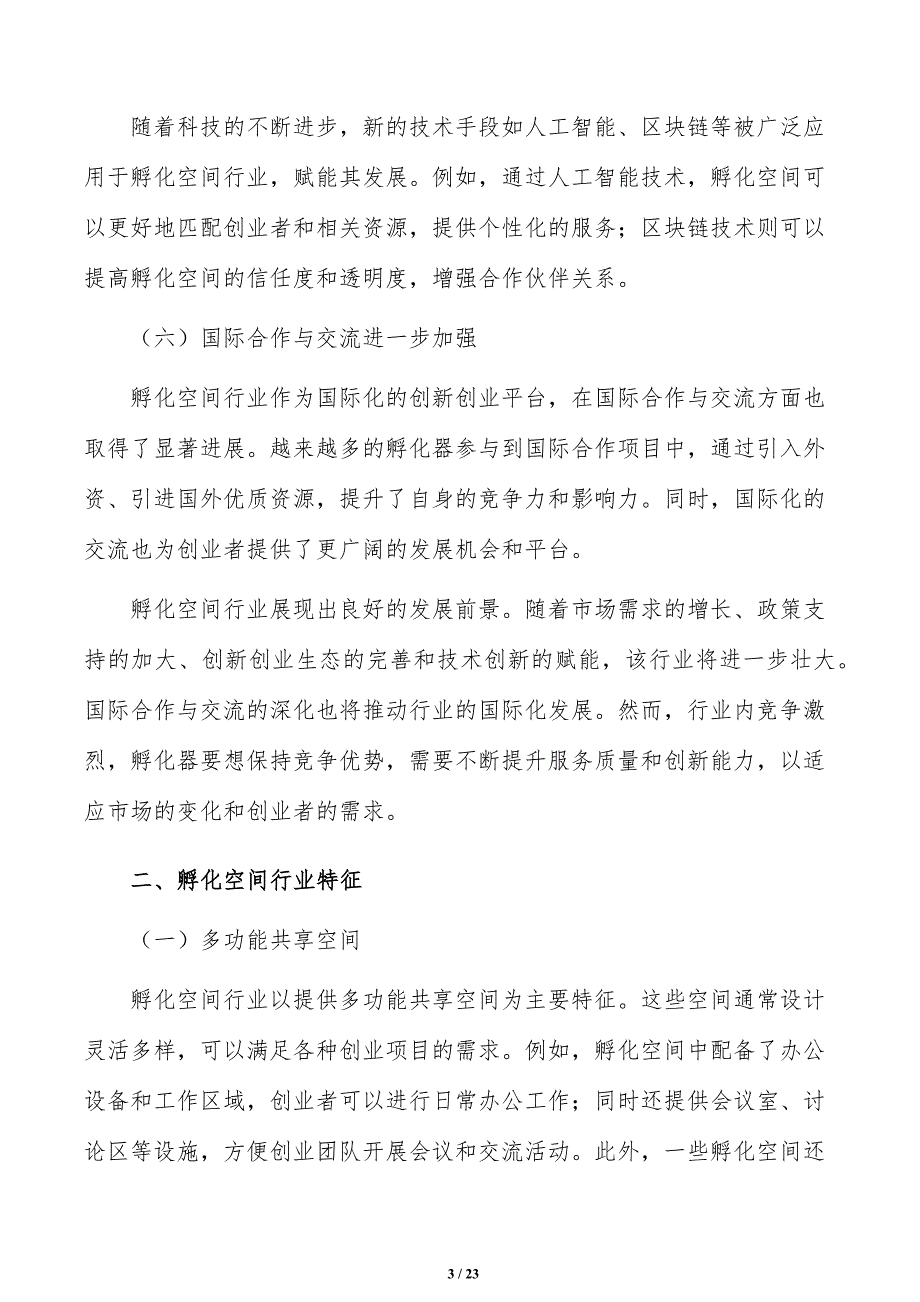 随着科技的不断进步，新的技术手段如人工智能、区块链等被广泛应用于孵化空间行业，赋能其发展。例如，通过人工智能技术，孵化空间可以更好地匹配创业者和相关资源，提供个性化的服务；区块链技术则可以提高孵化空间的信任度和透明度，增强合作伙伴关系。

（六）国际合作与交流进一步加强

孵化空间行业作为国际化的创新创业平台，在国际合作与交流方面也取得了显著进展。越来越多的孵化器参与到国际合作项目中，通过引入外资、引进国外优质资源，提升了自身的竞争力和影响力。同时，国际化的交流也为创业者提供了更广阔的发展机会和平台。

孵化空间行业展现出良好的发展前景。随着市场需求的增长、政策支持的加大、创新创业生态的完善和技术创新的赋能，该行业将进一步壮大。国际合作与交流的深化也将推动行业的国际化发展。然而，行业内竞争激烈，孵化器要想保持竞争优势，需要不断提升服务质量和创新能力，以适应市场的变化和创业者的需求。

二、孵化空间行业特征

（一）多功能共享空间

孵化空间行业以提供多功能共享空间为主要特征。这些空间通常设计灵活多样，可以满足各种创业项目的需求。例如，孵化空间中配备了办公设备和工作区域，创业者可以进行日常办公工作；同时还提供会议室、讨论区等设施，方便创业团队开展会议和交流活动。此外，一些孵化空间还

3 / 23